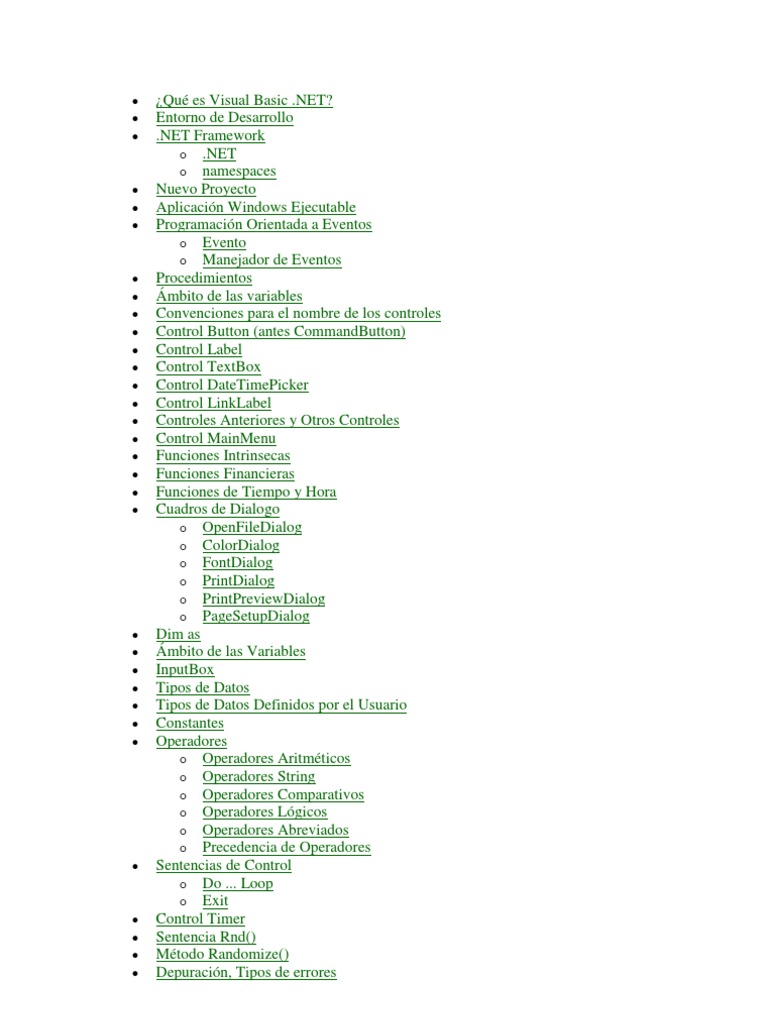 - ¿Qué es Visual Basic .NET?
- Entorno de Desarrollo
- .NET Framework
  - .NET
  - namespaces
- Nuevo Proyecto
- Aplicación Windows Ejecutable
- Programación Orientada a Eventos
  - Evento
  - Manejador de Eventos
- Procedimientos
- Ámbito de las variables
- Convenciones para el nombre de los controles
- Control Button (antes CommandButton)
- Control Label
- Control TextBox
- Control DateTimePicker
- Control LinkLabel
- Controles Anteriores y Otros Controles
- Control MainMenu
- Funciones Intrinsecas
- Funciones Financieras
- Funciones de Tiempo y Hora
- Cuadros de Dialogo
  - OpenFileDialog
  - ColorDialog
  - FontDialog
  - PrintDialog
  - PrintPreviewDialog
  - PageSetupDialog
- Dim as
- Ámbito de las Variables
- InputBox
- Tipos de Datos
- Tipos de Datos Definidos por el Usuario
- Constantes
- Operadores
  - Operadores Aritméticos
  - Operadores String
  - Operadores Comparativos
  - Operadores Lógicos
  - Operadores Abreviados
  - Precedencia de Operadores
- Sentencias de Control
  - Do ... Loop
  - Exit
- Control Timer
- Sentencia Rnd()
- Método Randomize()
- Depuración, Tipos de errores